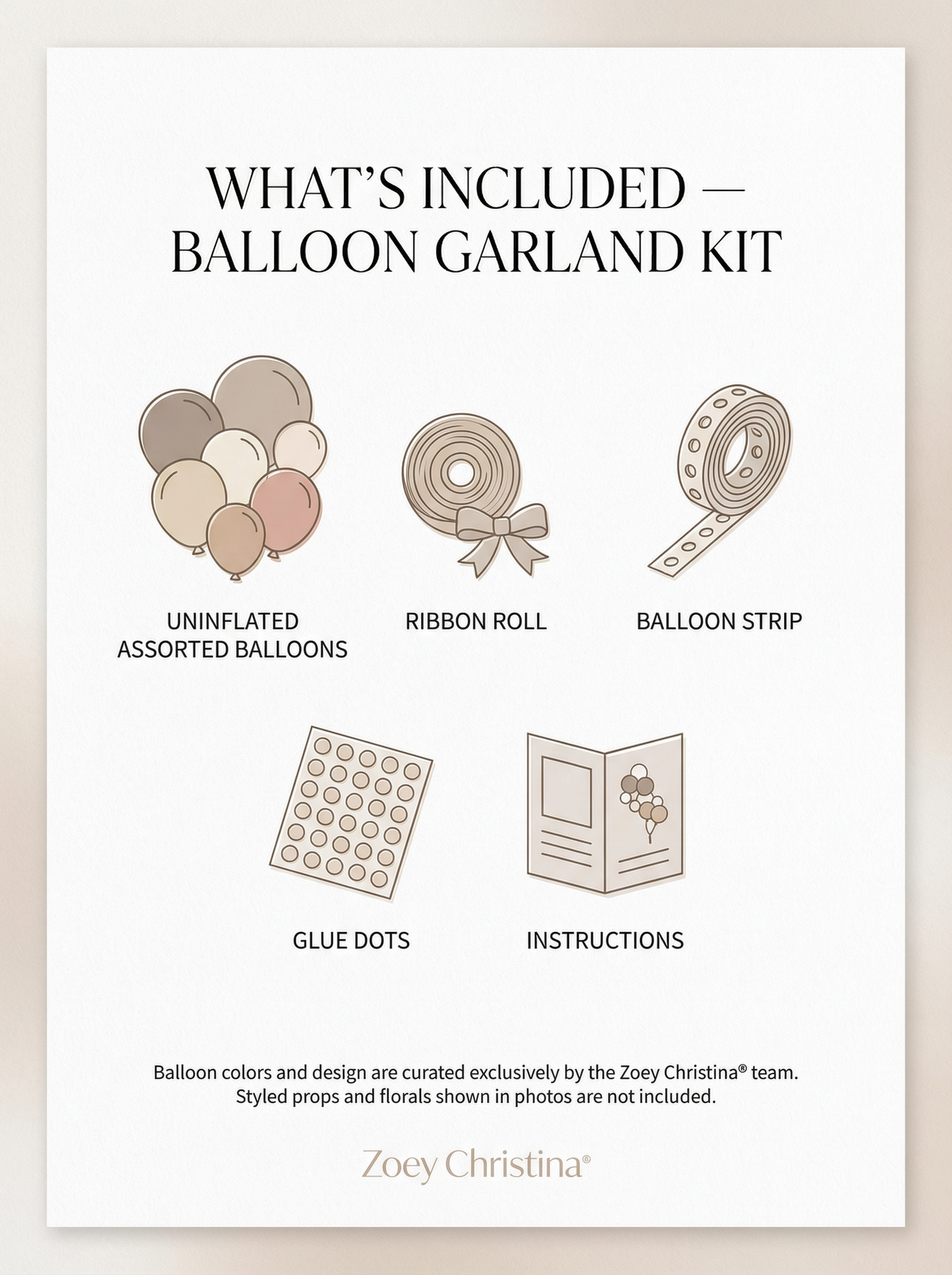 WHAT'S INCLUDED — BALLOON GARLAND KIT

UNINFLATED ASSORTED BALLOONS

RIBBON ROLL

BALLOON STRIP

GLUE DOTS

INSTRUCTIONS

Balloon colors and design are curated exclusively by the Zoey Christina® team. Styled props and florals shown in photos are not included.

Zoey Christina®